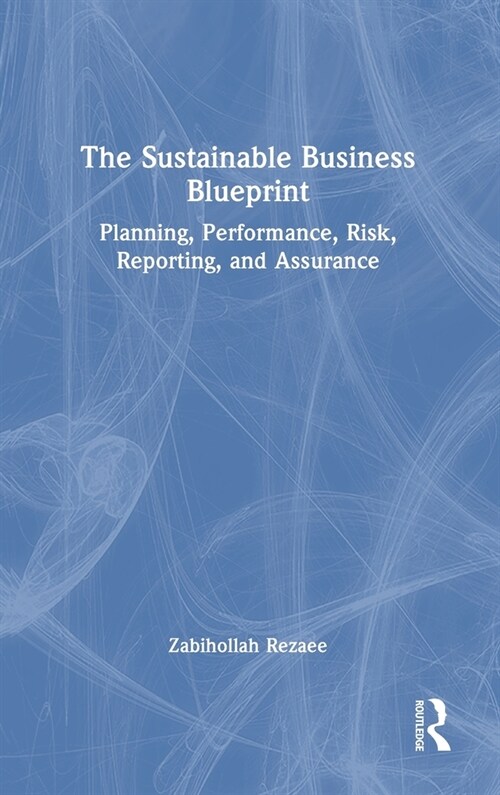 The Sustainable Business Blueprint

Planning, Performance, Risk, Reporting, and Assurance

Zabihollah Rezaee

ROUTLEDGE